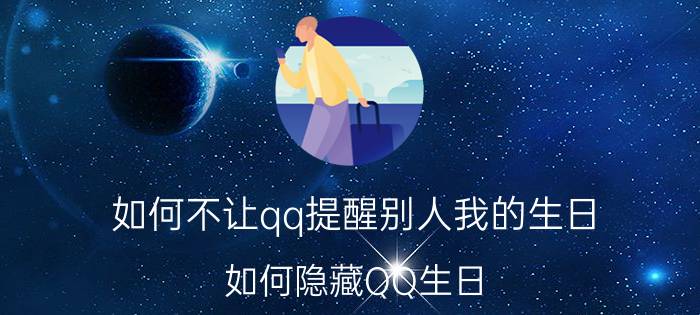 如何不让qq提醒别人我的生日

如何隐藏QQ生日